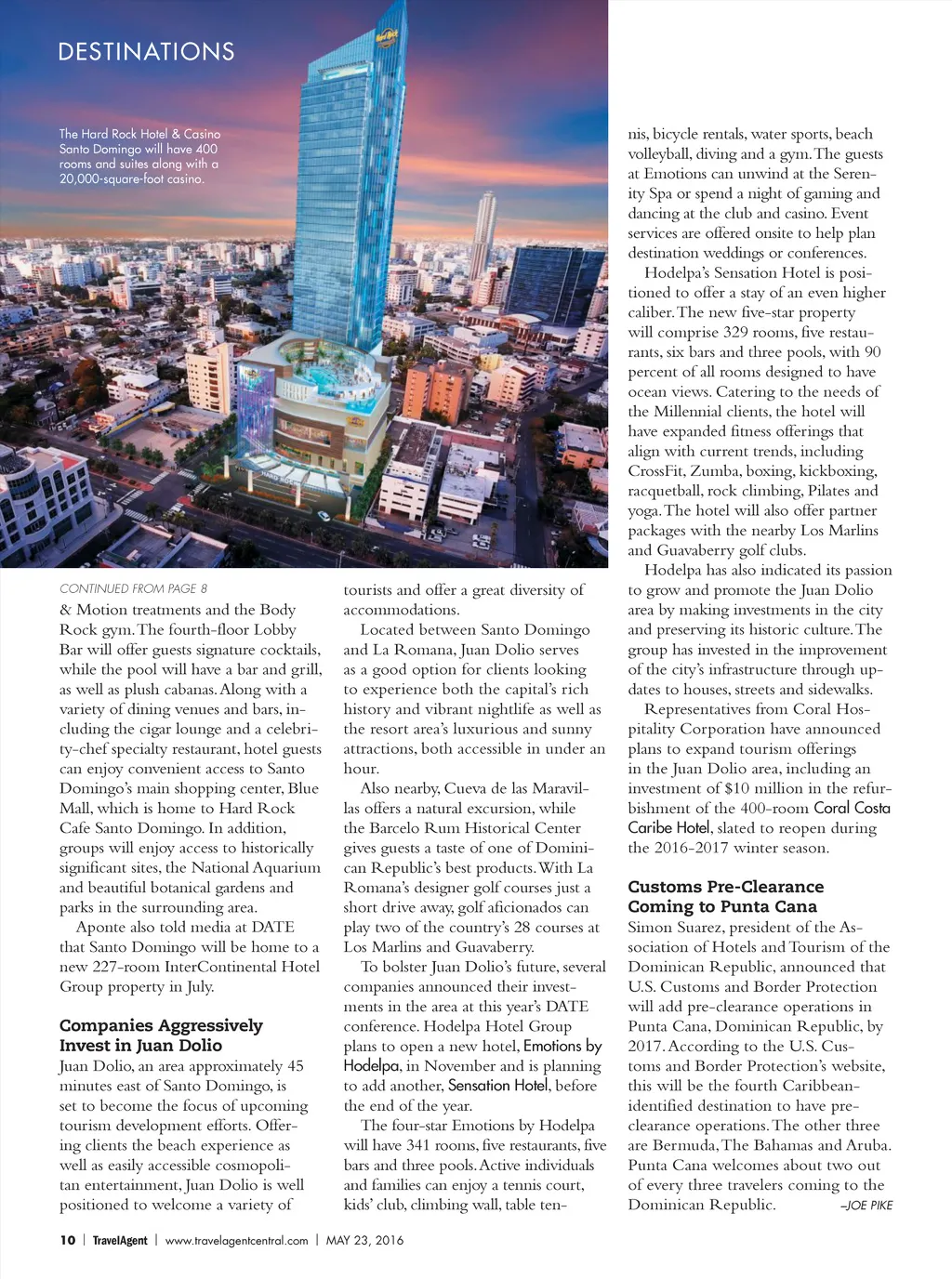 DESTINATIONS

The Hard Rock Hotel & Casino Santo Domingo will have 400 rooms and suites along with a 20,000-square-foot casino.

CONTINUED FROM PAGE 8

& Motion treatments and the Body Rock gym. The fourth-floor Lobby Bar will offer guests signature cocktails, while the pool will have a bar and grill, as well as plush cabanas. Along with a variety of dining venues and bars, including the cigar lounge and a celebrity-chef specialty restaurant, hotel guests can enjoy convenient access to Santo Domingo's main shopping center, Blue Mall, which is home to Hard Rock Cafe Santo Domingo. In addition, groups will enjoy access to historically significant sites, the National Aquarium and beautiful botanical gardens and parks in the surrounding area.

Aponte also told media at DATE that Santo Domingo will be home to a new 227-room InterContinental Hotel Group property in July.

Companies Aggressively Invest in Juan Dolio

Juan Dolio, an area approximately 45 minutes east of Santo Domingo, is set to become the focus of upcoming tourism development efforts. Offering clients the beach experience as well as easily accessible cosmopolitan entertainment, Juan Dolio is well positioned to welcome a variety of tourists and offer a great diversity of accommodations.

Located between Santo Domingo and La Romana, Juan Dolio serves as a good option for clients looking to experience both the capital's rich history and vibrant nightlife as well as the resort area's luxurious and sunny attractions, both accessible in under an hour.

Also nearby, Cueva de las Maravillas offers a natural excursion, while the Barcelo Rum Historical Center gives guests a taste of one of Dominican Republic's best products. With La Romana's designer golf courses just a short drive away, golf aficionados can play two of the country's 28 courses at Los Marlins and Guavaberry.

To bolster Juan Dolio's future, several companies announced their investments in the area at this year's DATE conference. Hodelpa Hotel Group plans to open a new hotel, Emotions by Hodelpa, in November and is planning to add another, Sensation Hotel, before the end of the year.

The four-star Emotions by Hodelpa will have 341 rooms, five restaurants, five bars and three pools. Active individuals and families can enjoy a tennis court, kids' club, climbing wall, table tennis, bicycle rentals, water sports, beach volleyball, diving and a gym. The guests at Emotions can unwind at the Serenity Spa or spend a night of gaming and dancing at the club and casino. Event services are offered onsite to help plan destination weddings or conferences.

Hodelpa's Sensation Hotel is positioned to offer a stay of an even higher caliber. The new five-star property will comprise 329 rooms, five restaurants, six bars and three pools, with 90 percent of all rooms designed to have ocean views. Catering to the needs of the Millennial clients, the hotel will have expanded fitness offerings that align with current trends, including CrossFit, Zumba, boxing, kickboxing, racquetball, rock climbing, Pilates and yoga. The hotel will also offer partner packages with the nearby Los Marlins and Guavaberry golf clubs.

Hodelpa has also indicated its passion to grow and promote the Juan Dolio area by making investments in the city and preserving its historic culture. The group has invested in the improvement of the city's infrastructure through updates to houses, streets and sidewalks.

Representatives from Coral Hospitality Corporation have announced plans to expand tourism offerings in the Juan Dolio area, including an investment of $10 million in the refurbishment of the 400-room Coral Costa Caribe Hotel, slated to reopen during the 2016-2017 winter season.

Customs Pre-Clearance Coming to Punta Cana

Simon Suarez, president of the Association of Hotels and Tourism of the Dominican Republic, announced that U.S. Customs and Border Protection will add pre-clearance operations in Punta Cana, Dominican Republic, by 2017. According to the U.S. Customs and Border Protection's website, this will be the fourth Caribbean-identified destination to have pre-clearance operations. The other three are Bermuda, The Bahamas and Aruba. Punta Cana welcomes about two out of every three travelers coming to the Dominican Republic. –JOE PIKE

10 | TravelAgent | www.travelagentcentral.com | MAY 23, 2016